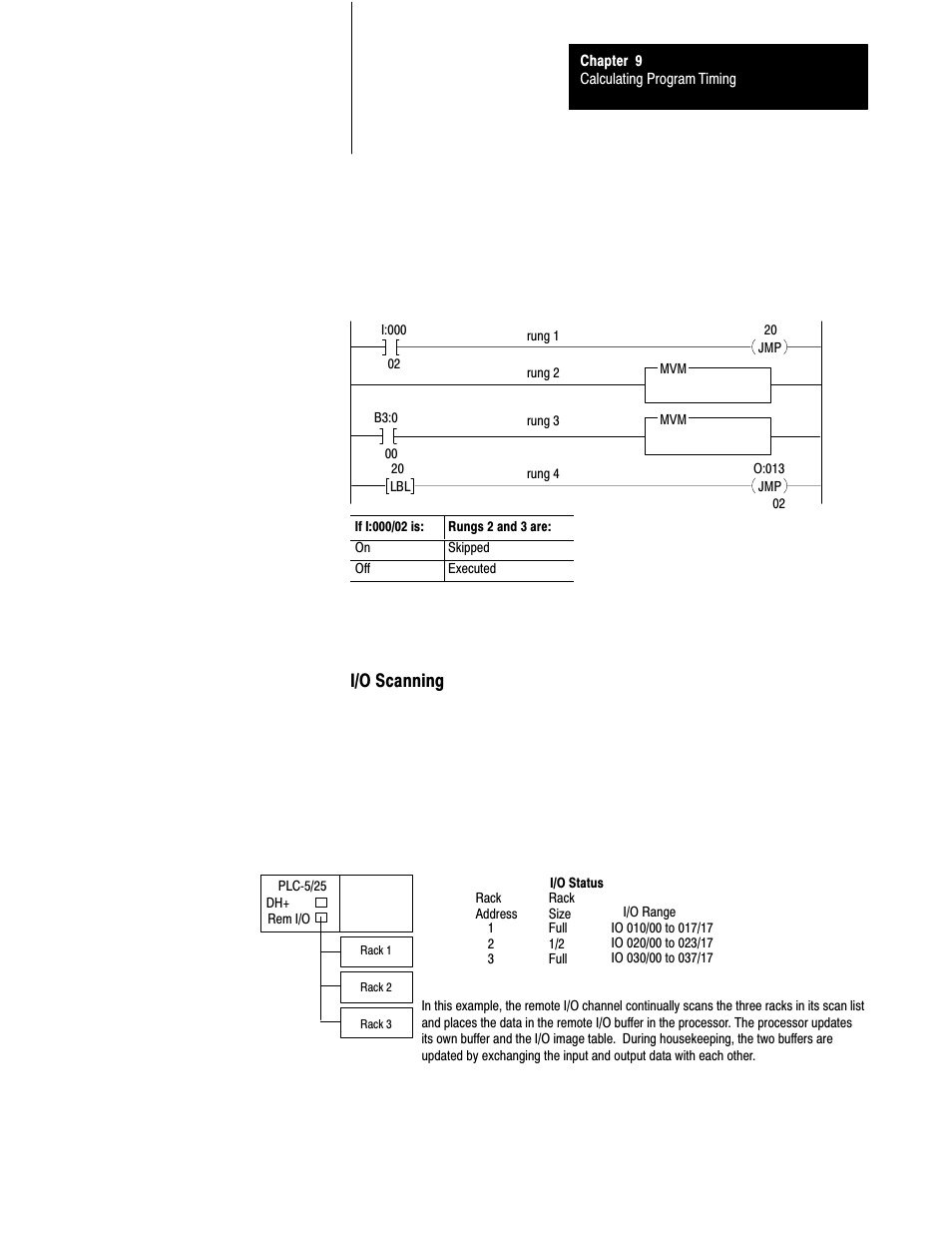 Chapter 9
Calculating Program Timing

I:000
02
rung 1
20
JMP
rung 2
MVM
B3:0
00
rung 3
MVM
20
LBL
rung 4
O:013
JMP
02

| If I:000/02 is: | Rungs 2 and 3 are: |
|---|---|
| On | Skipped |
| Off | Executed |

I/O Scanning

PLC-5/25
DH+
Rem I/O

Rack 1
Rack 2
Rack 3

I/O Status

| Rack Address | Rack Size | I/O Range |
|---|---|---|
| 1 | Full | IO 010/00 to 017/17 |
| 2 | 1/2 | IO 020/00 to 023/17 |
| 3 | Full | IO 030/00 to 037/17 |

In this example, the remote I/O channel continually scans the three racks in its scan list and places the data in the remote I/O buffer in the processor. The processor updates its own buffer and the I/O image table. During housekeeping, the two buffers are updated by exchanging the input and output data with each other.